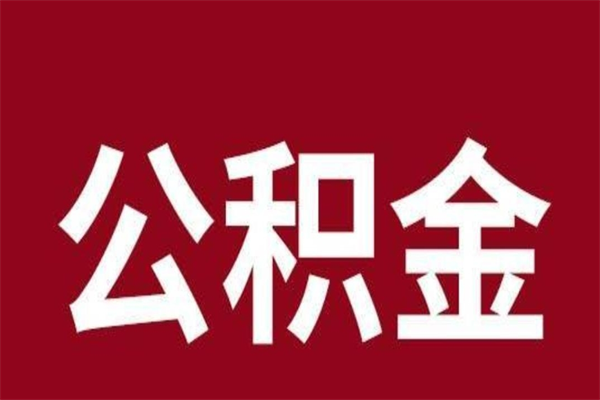 公积金